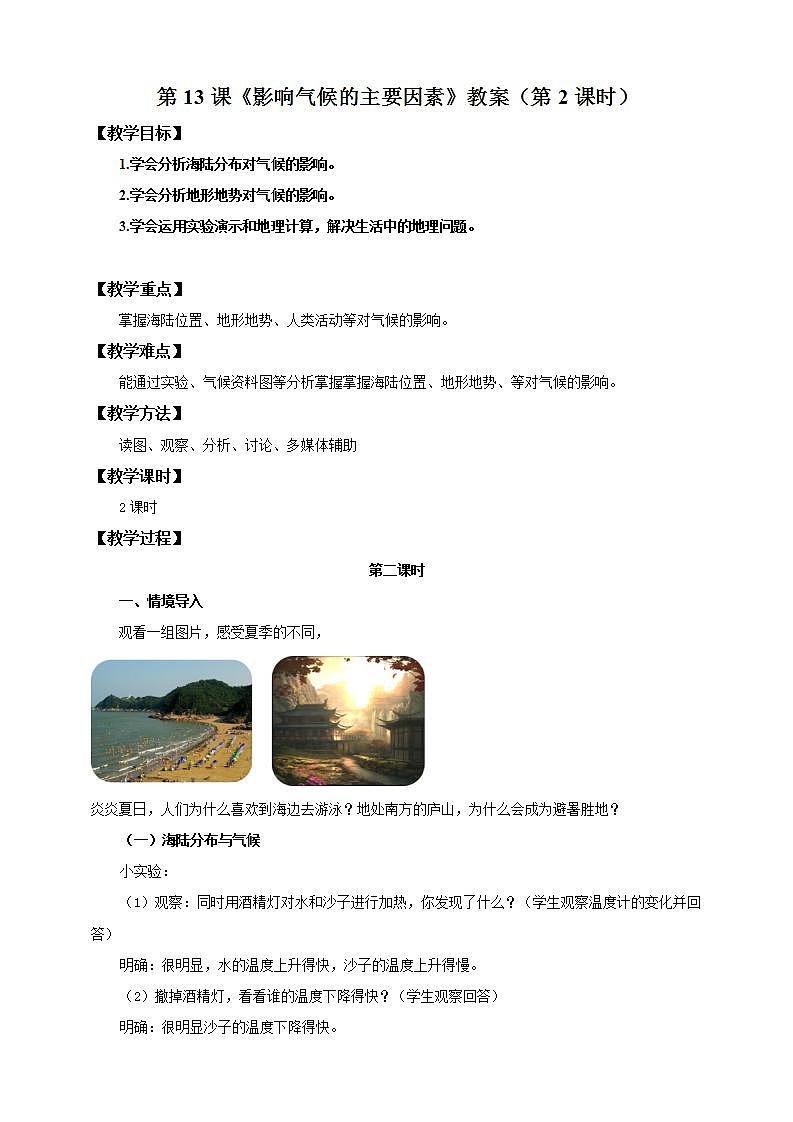 第 13 课《影响气候的主要因素》教案（第 2 课时）

【教学目标】

1.学会分析海陆分布对气候的影响。

2.学会分析地形地势对气候的影响。

3.学会运用实验演示和地理计算，解决生活中的地理问题。

【教学重点】

掌握海陆位置、地形地势、人类活动等对气候的影响。

【教学难点】

能通过实验、气候资料图等分析掌握掌握海陆位置、地形地势、等对气候的影响。

【教学方法】

读图、观察、分析、讨论、多媒体辅助

【教学课时】

2 课时

【教学过程】

第二课时

一、情境导入

观看一组图片，感受夏季的不同，

炎炎夏日，人们为什么喜欢到海边去游泳？地处南方的庐山，为什么会成为避暑胜地？

（一）海陆分布与气候

小实验：

（1）观察：同时用酒精灯对水和沙子进行加热，你发现了什么？（学生观察温度计的变化并回答）

明确：很明显，水的温度上升得快，沙子的温度上升得慢。

（2）撤掉酒精灯，看看谁的温度下降得快？（学生观察回答）

明确：很明显沙子的温度下降得快。